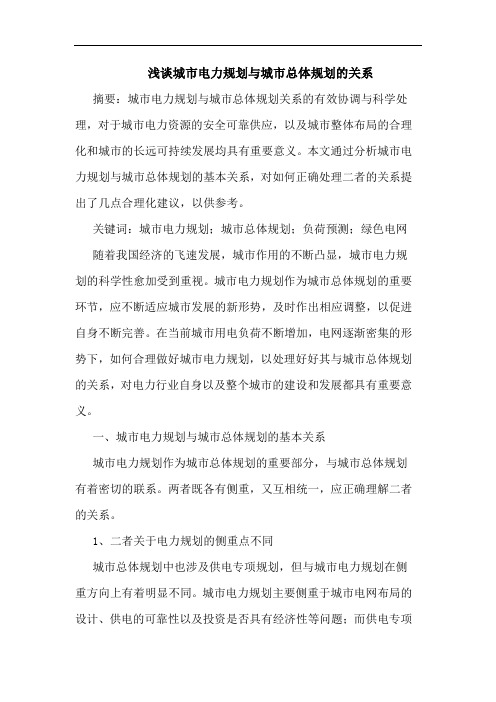 浅谈城市电力规划与城市总体规划的关系

摘要：城市电力规划与城市总体规划关系的有效协调与科学处理，对于城市电力资源的安全可靠供应，以及城市整体布局的合理化和城市的长远可持续发展均具有重要意义。本文通过分析城市电力规划与城市总体规划的基本关系，对如何正确处理二者的关系提出了几点合理化建议，以供参考。

关键词：城市电力规划；城市总体规划；负荷预测；绿色电网

随着我国经济的飞速发展，城市作用的不断凸显，城市电力规划的科学性愈加受到重视。城市电力规划作为城市总体规划的重要环节，应不断适应城市发展的新形势，及时作出相应调整，以促进自身不断完善。在当前城市用电负荷不断增加，电网逐渐密集的形势下，如何合理做好城市电力规划，以处理好好其与城市总体规划的关系，对电力行业自身以及整个城市的建设和发展都具有重要意义。

一、城市电力规划与城市总体规划的基本关系

城市电力规划作为城市总体规划的重要部分，与城市总体规划有着密切的联系。两者既各有侧重，又互相统一，应正确理解二者的关系。

1、二者关于电力规划的侧重点不同

城市总体规划中也涉及供电专项规划，但与城市电力规划在侧重方向上有着明显不同。城市电力规划主要侧重于城市电网布局的设计、供电的可靠性以及投资是否具有经济性等问题；而供电专项